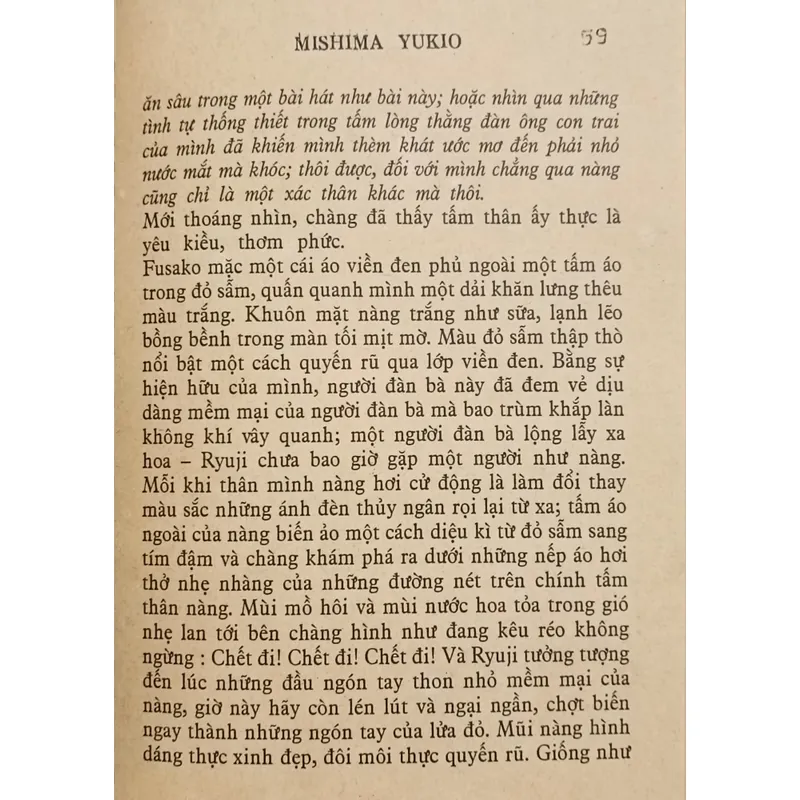 MISHIMA YUKIO 59

ăn sâu trong một bài hát như bài này; hoặc nhìn qua những tình tự thống thiết trong tấm lòng thằng đàn ông con trai của mình đã khiến mình thèm khát ước mơ đến phải nhỏ nước mắt mà khóc; thôi được, đối với mình chẳng qua nàng cũng chỉ là một xác thân khác mà thôi.

Mới thoáng nhìn, chàng đã thấy tấm thân ấy thực là yêu kiều, thơm phức.

Fusako mặc một cái áo viền đen phủ ngoài một tấm áo trong đỏ sẫm, quấn quanh mình một dải khăn lưng thêu màu trắng. Khuôn mặt nàng trắng như sữa, lạnh lẽo bồng bềnh trong màn tối mịt mờ. Màu đỏ sẫm thập thò nổi bật một cách quyến rũ qua lớp viền đen. Bằng sự hiện hữu của mình, người đàn bà này đã đem vẻ dịu dàng mềm mại của người đàn bà mà bao trùm khắp làn không khí vây quanh; một người đàn bà lộng lẫy xa hoa – Ryuji chưa bao giờ gặp một người như nàng. Mỗi khi thân mình nàng hơi cử động là làm đổi thay màu sắc những ánh đèn thủy ngân rọi lại từ xa; tấm áo ngoài của nàng biến ảo một cách diệu kì từ đỏ sẫm sang tím đậm và chàng khám phá ra dưới những nếp áo hơi thở nhẹ nhàng của những đường nét trên chính tấm thân nàng. Mùi mồ hôi và mùi nước hoa tỏa trong gió nhẹ lan tới bên chàng hình như đang kêu réo không ngừng : Chết đi! Chết đi! Chết đi! Và Ryuji tưởng tượng đến lúc những đầu ngón tay thon nhỏ mềm mại của nàng, giờ này hãy còn lén lút và ngại ngần, chợt biến ngay thành những ngón tay của lửa đỏ. Mũi nàng hình dáng thực xinh đẹp, đôi môi thực quyến rũ. Giống như